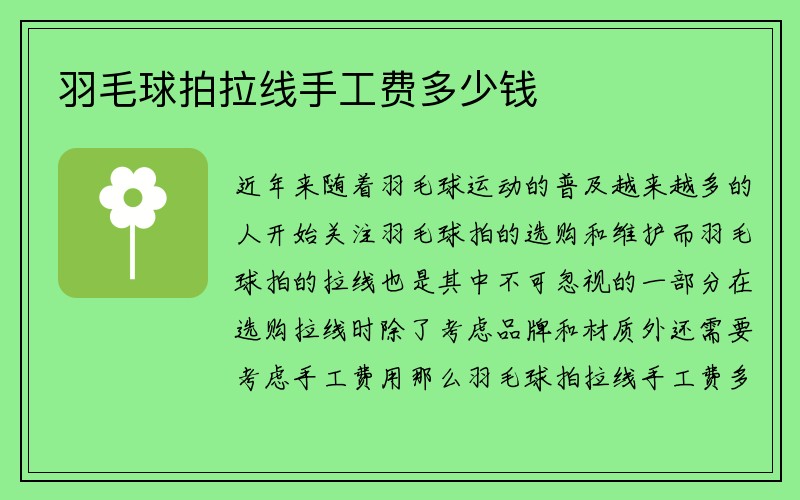 羽毛球拍拉线手工费多少钱

近年来随着羽毛球运动的普及越来越多的人开始关注羽毛球拍的选购和维护而羽毛球拍的拉线也是其中不可忽视的一部分在选购拉线时除了考虑品牌和材质外还需要考虑手工费用那么羽毛球拍拉线手工费多